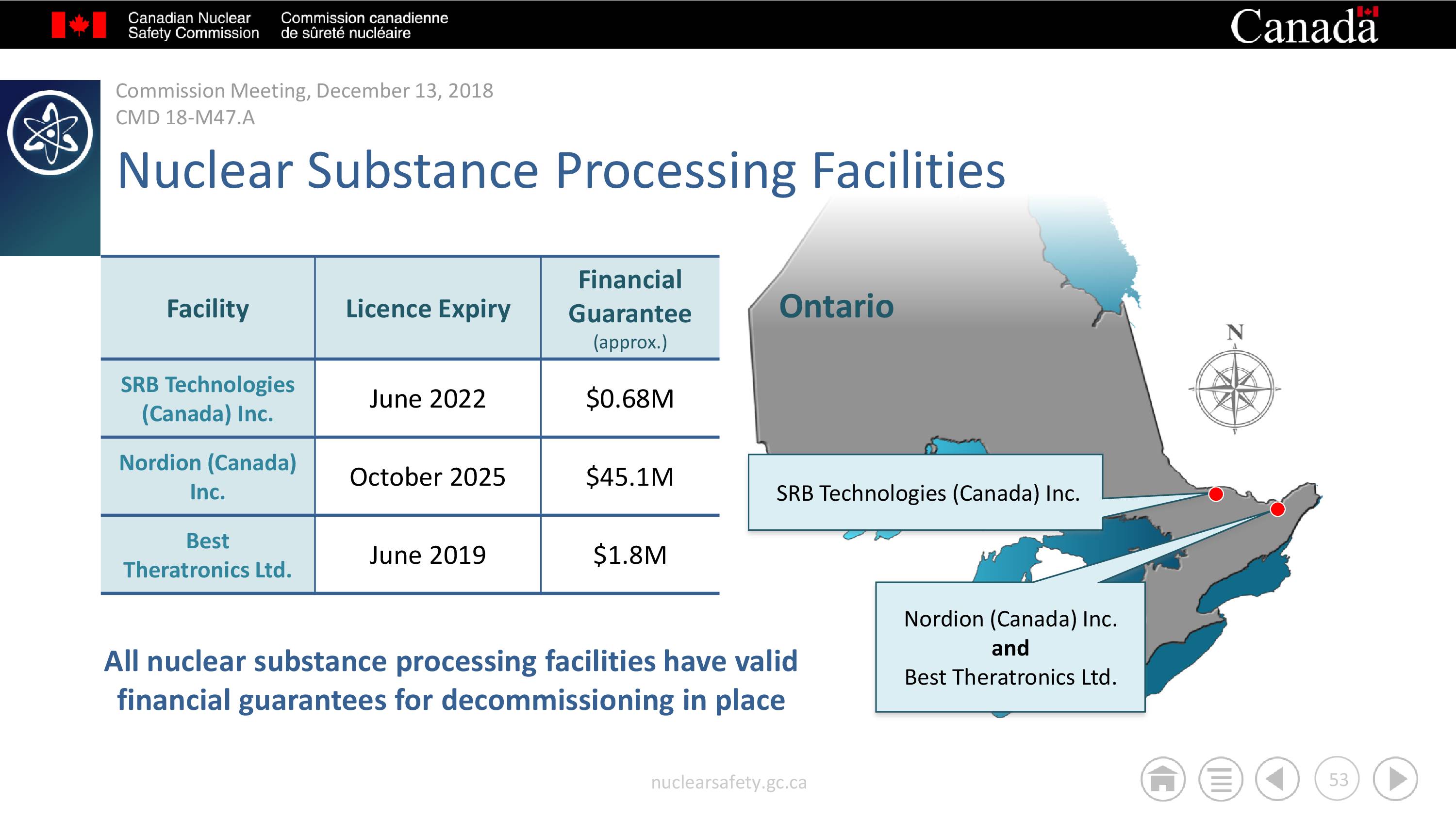 Canadian Nuclear Safety Commission

Commission canadienne de sûreté nucléaire

Canada

Commission Meeting, December 13, 2018
CMD 18-M47.A

Nuclear Substance Processing Facilities

| Facility | Licence Expiry | Financial Guarantee (approx.) |
|---|---|---|
| SRB Technologies (Canada) Inc. | June 2022 | \$0.68M |
| Nordion (Canada) Inc. | October 2025 | \$45.1M |
| Best Theratronics Ltd. | June 2019 | \$1.8M |

Ontario

N

SRB Technologies (Canada) Inc.

Nordion (Canada) Inc.
and
Best Theratronics Ltd.

All nuclear substance processing facilities have valid financial guarantees for decommissioning in place

nuclearsafety.gc.ca

53